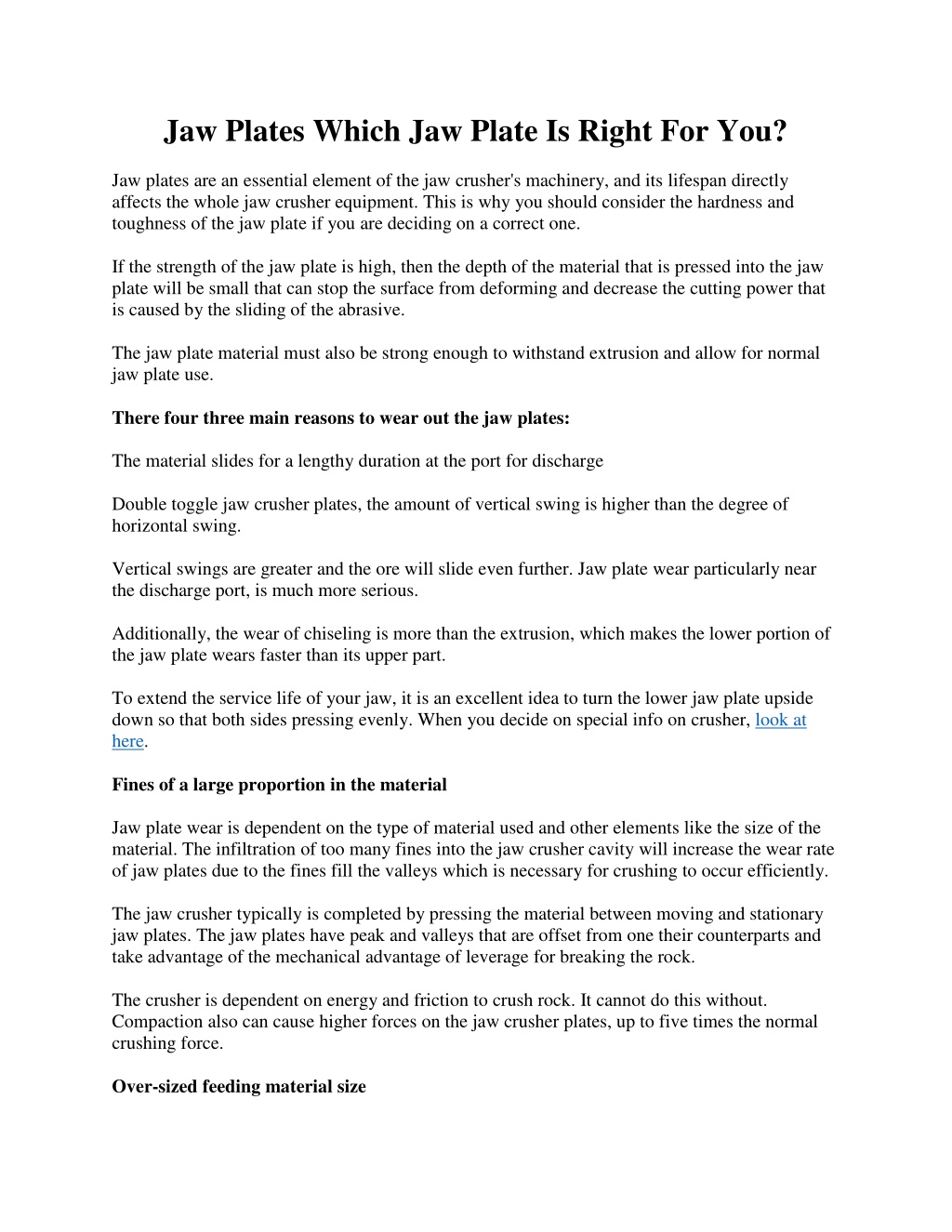 Jaw Plates Which Jaw Plate Is Right For You?

Jaw plates are an essential element of the jaw crusher's machinery, and its lifespan directly affects the whole jaw crusher equipment. This is why you should consider the hardness and toughness of the jaw plate if you are deciding on a correct one.

If the strength of the jaw plate is high, then the depth of the material that is pressed into the jaw plate will be small that can stop the surface from deforming and decrease the cutting power that is caused by the sliding of the abrasive.

The jaw plate material must also be strong enough to withstand extrusion and allow for normal jaw plate use.

There four three main reasons to wear out the jaw plates:

The material slides for a lengthy duration at the port for discharge

Double toggle jaw crusher plates, the amount of vertical swing is higher than the degree of horizontal swing.

Vertical swings are greater and the ore will slide even further. Jaw plate wear particularly near the discharge port, is much more serious.

Additionally, the wear of chiseling is more than the extrusion, which makes the lower portion of the jaw plate wears faster than its upper part.

To extend the service life of your jaw, it is an excellent idea to turn the lower jaw plate upside down so that both sides pressing evenly. When you decide on special info on crusher, look at here.

Fines of a large proportion in the material

Jaw plate wear is dependent on the type of material used and other elements like the size of the material. The infiltration of too many fines into the jaw crusher cavity will increase the wear rate of jaw plates due to the fines fill the valleys which is necessary for crushing to occur efficiently.

The jaw crusher typically is completed by pressing the material between moving and stationary jaw plates. The jaw plates have peak and valleys that are offset from one their counterparts and take advantage of the mechanical advantage of leverage for breaking the rock.

The crusher is dependent on energy and friction to crush rock. It cannot do this without. Compaction also can cause higher forces on the jaw crusher plates, up to five times the normal crushing force.

Over-sized feeding material size